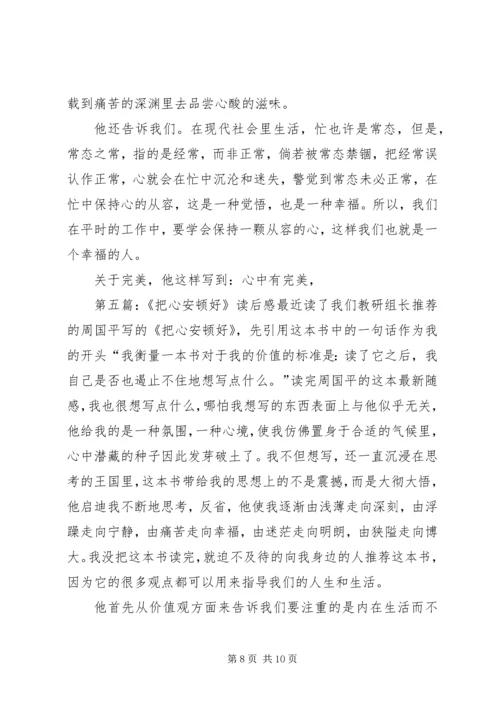 载到痛苦的深渊里去品尝心酸的滋味。

他还告诉我们。在现代社会里生活，忙也许是常态，但是，常态之常，指的是经常，而非正常，倘若被常态禁锢，把经常误认作正常，心就会在忙中沉沦和迷失，警觉到常态未必正常，在忙中保持心的从容，这是一种觉悟，也是一种幸福。所以，我们在平时的工作中，要学会保持一颗从容的心，这样我们也就是一个幸福的人。

关于完美，他这样写到：心中有完美，

第五篇：《把心安顿好》读后感最近读了我们教研组长推荐的周国平写的《把心安顿好》，先引用这本书中的一句话作为我的开头“我衡量一本书对于我的价值的标准是：读了它之后，我自己是否也遏止不住地想写点什么。”读完周国平的这本最新随感，我也很想写点什么，哪怕我想写的东西表面上与他似乎无关，他给我的是一种氛围，一种心境，使我仿佛置身于合适的气候里，心中潜藏的种子因此发芽破土了。我不但想写，还一直沉浸在思考的王国里，这本书带给我的思想上的不是震撼，而是大彻大悟，他启迪我不断地思考，反省，他使我逐渐由浅薄走向深刻，由浮躁走向宁静，由痛苦走向幸福，由迷茫走向明朗，由狭隘走向博大。我没把这本书读完，就迫不及待的向我身边的人推荐这本书，因为它的很多观点都可以用来指导我们的人生和生活。

他首先从价值观方面来告诉我们要注重的是内在生活而不

第 8 页 共 10 页